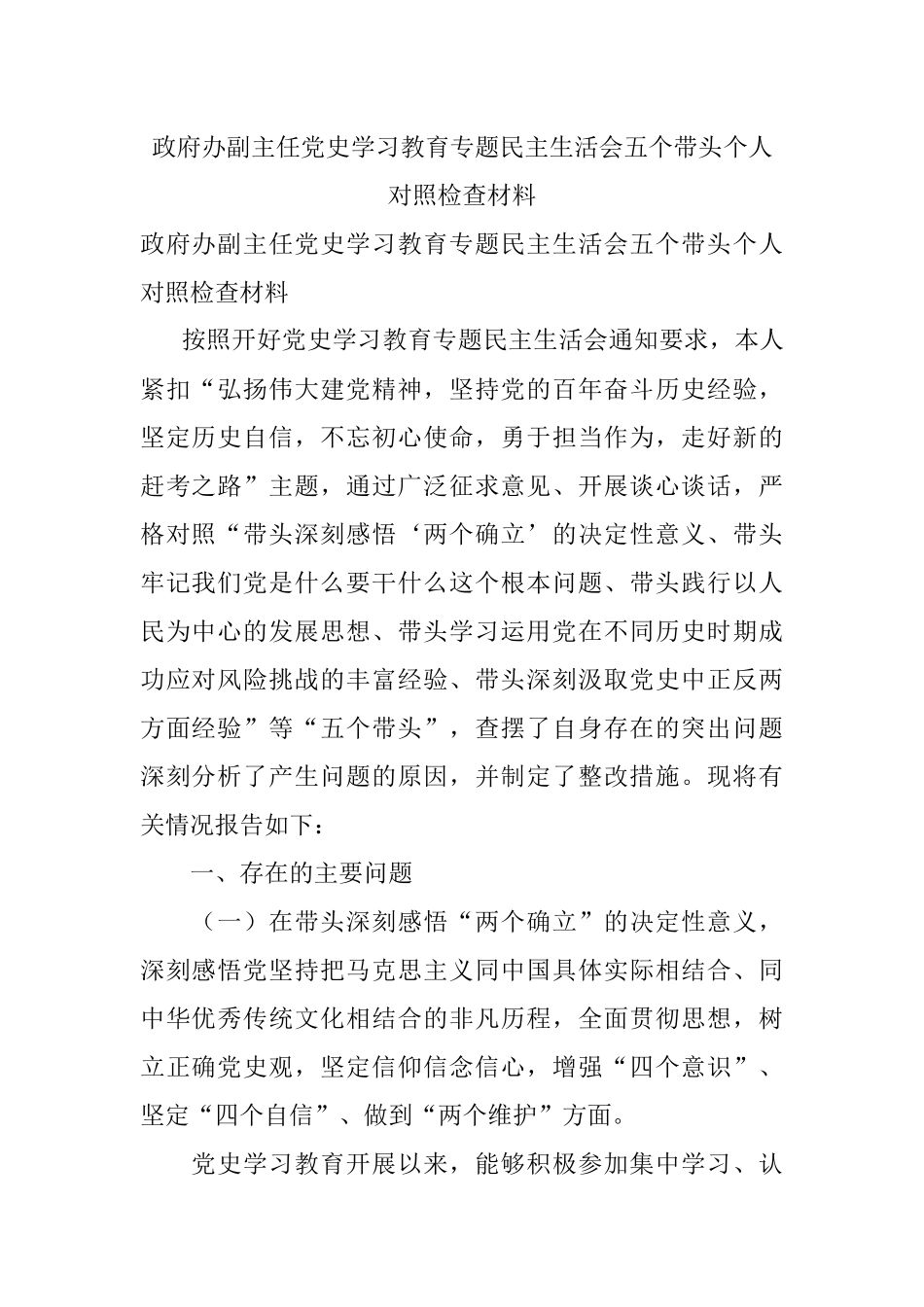 政府办副主任党史学习教育专题民主生活会五个带头个人对照检查材料

政府办副主任党史学习教育专题民主生活会五个带头个人对照检查材料

按照开好党史学习教育专题民主生活会通知要求，本人紧扣“弘扬伟大建党精神，坚持党的百年奋斗历史经验，坚定历史自信，不忘初心使命，勇于担当作为，走好新的赶考之路”主题，通过广泛征求意见、开展谈心谈话，严格对照“带头深刻感悟‘两个确立’的决定性意义、带头牢记我们党是什么要干什么这个根本问题、带头践行以人民为中心的发展思想、带头学习运用党在不同历史时期成功应对风险挑战的丰富经验、带头深刻汲取党史中正反两方面经验”等“五个带头”，查摆了自身存在的突出问题深刻分析了产生问题的原因，并制定了整改措施。现将有关情况报告如下：

一、存在的主要问题

（一）在带头深刻感悟“两个确立”的决定性意义，深刻感悟党坚持把马克思主义同中国具体实际相结合、同中华优秀传统文化相结合的非凡历程，全面贯彻思想，树立正确党史观，坚定信仰信念信心，增强“四个意识”、坚定“四个自信”、做到“两个维护”方面。

党史学习教育开展以来，能够积极参加集中学习、认